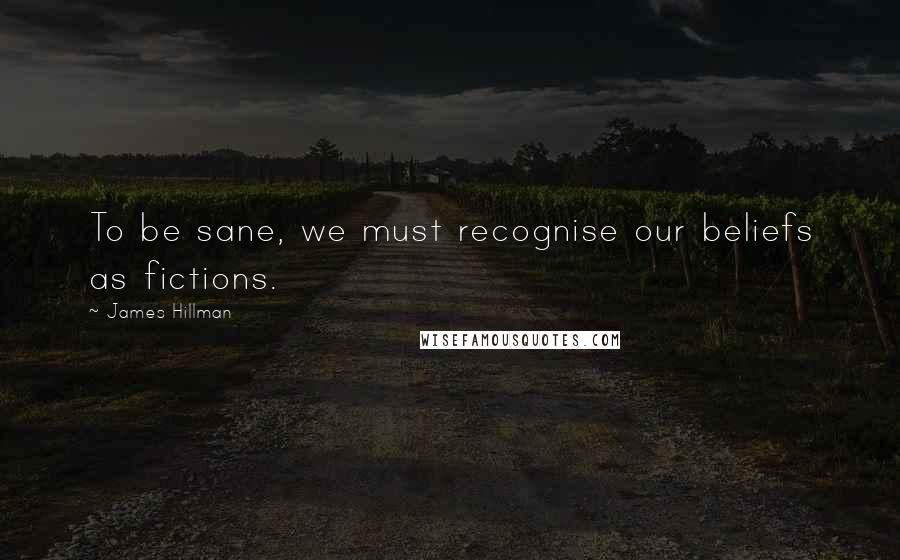 To be sane, we must recognise our beliefs as fictions.

~ James Hillman

WISEFAMOUSQUOTES.COM